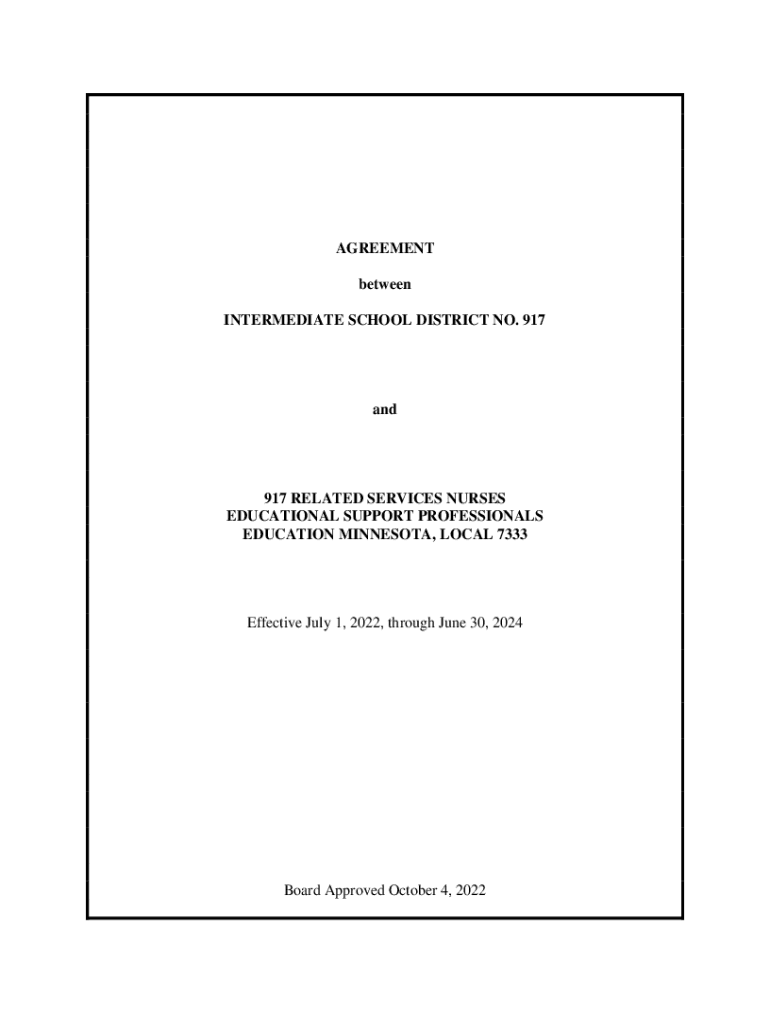 AGREEMENT

between

INTERMEDIATE SCHOOL DISTRICT NO. 917

and

917 RELATED SERVICES NURSES
EDUCATIONAL SUPPORT PROFESSIONALS
EDUCATION MINNESOTA, LOCAL 7333

Effective July 1, 2022, through June 30, 2024

Board Approved October 4, 2022